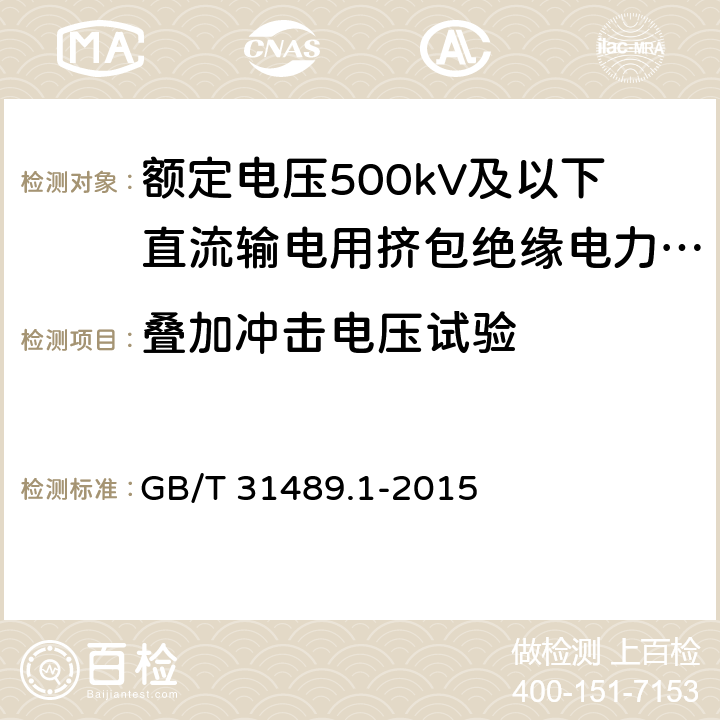 MA CNAS AC ilac-MRA

检测对象：额定电压500kV及以下直流输电用挤包绝缘电力…

检测项目：叠加冲击电压试验

检测标准：GB/T 31489.1-2015

百检
Baijiantest.com

做检测 上百检
400-151-7153